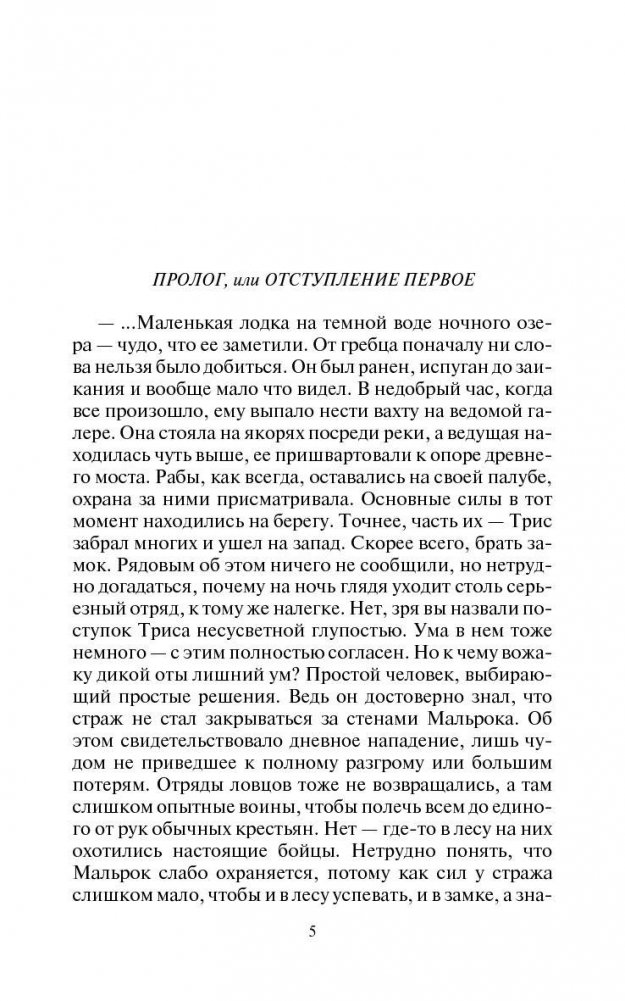 ПРОЛОГ, или ОТСТУПЛЕНИЕ ПЕРВОЕ

— ...Маленькая лодка на темной воде ночного озера — чудо, что ее заметили. От гребца поначалу ни слова нельзя было добиться. Он был ранен, испуган до заикания и вообще мало что видел. В недобрый час, когда все произошло, ему выпало нести вахту на ведомой галере. Она стояла на якорях посреди реки, а ведущая находилась чуть выше, ее пришвартовали к опоре древнего моста. Рабы, как всегда, оставались на своей палубе, охрана за ними присматривала. Основные силы в тот момент находились на берегу. Точнее, часть их — Трис забрал многих и ушел на запад. Скорее всего, брать замок. Рядовым об этом ничего не сообщили, но нетрудно догадаться, почему на ночь глядя уходит столь серьезный отряд, к тому же налегке. Нет, зря вы назвали поступок Триса несусветной глупостью. Ума в нем тоже немного — с этим полностью согласен. Но к чему вожаку дикой оты лишний ум? Простой человек, выбирающий простые решения. Ведь он достоверно знал, что страж не стал закрываться за стенами Мальрока. Об этом свидетельствовало дневное нападение, лишь чудом не приведшее к полному разгрому или большим потерям. Отряды ловцов тоже не возвращались, а там слишком опытные воины, чтобы полечь всем до единого от рук обычных крестьян. Нет — где-то в лесу на них охотились настоящие бойцы. Нетрудно понять, что Мальрок слабо охраняется, потому как сил у стража слишком мало, чтобы и в лесу успевать, и в замке, а зна-

5